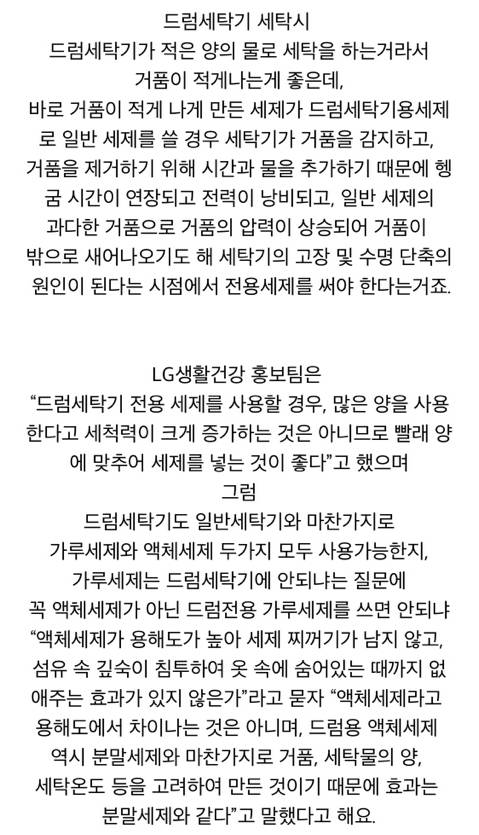 드럼세탁기 세탁시
드럼세탁기가 적은 양의 물로 세탁을 하는거라서 거품이 적게나는게 좋은데,
바로 거품이 적게 나게 만든 세제가 드럼세탁기용세제로 일반 세제를 쓸 경우 세탁기가 거품을 감지하고, 거품을 제거하기 위해 시간과 물을 추가하기 때문에 헹굼 시간이 연장되고 전력이 낭비되고, 일반 세제의 과다한 거품으로 거품의 압력이 상승되어 거품이 밖으로 새어나오기도 해 세탁기의 고장 및 수명 단축의 원인이 된다는 시점에서 전용세제를 써야 한다는거죠.

LG생활건강 홍보팀은
“드럼세탁기 전용 세제를 사용할 경우, 많은 양을 사용한다고 세척력이 크게 증가하는 것은 아니므로 빨래 양에 맞추어 세제를 넣는 것이 좋다”고 했으며
그럼
드럼세탁기도 일반세탁기와 마찬가지로 가루세제와 액체세제 두가지 모두 사용가능한지, 가루세제는 드럼세탁기에 안되냐는 질문에
꼭 액체세제가 아닌 드럼전용 가루세제를 쓰면 안되냐
“액체세제가 용해도가 높아 세제 찌꺼기가 남지 않고, 섬유 속 깊숙이 침투하여 옷 속에 숨어있는 때까지 없애주는 효과가 있지 않은가”라고 묻자 “액체세제라고 용해도에서 차이나는 것은 아니며, 드럼용 액체세제 역시 분말세제와 마찬가지로 거품, 세탁물의 양, 세탁온도 등을 고려하여 만든 것이기 때문에 효과는 분말세제와 같다”고 말했다고 해요.